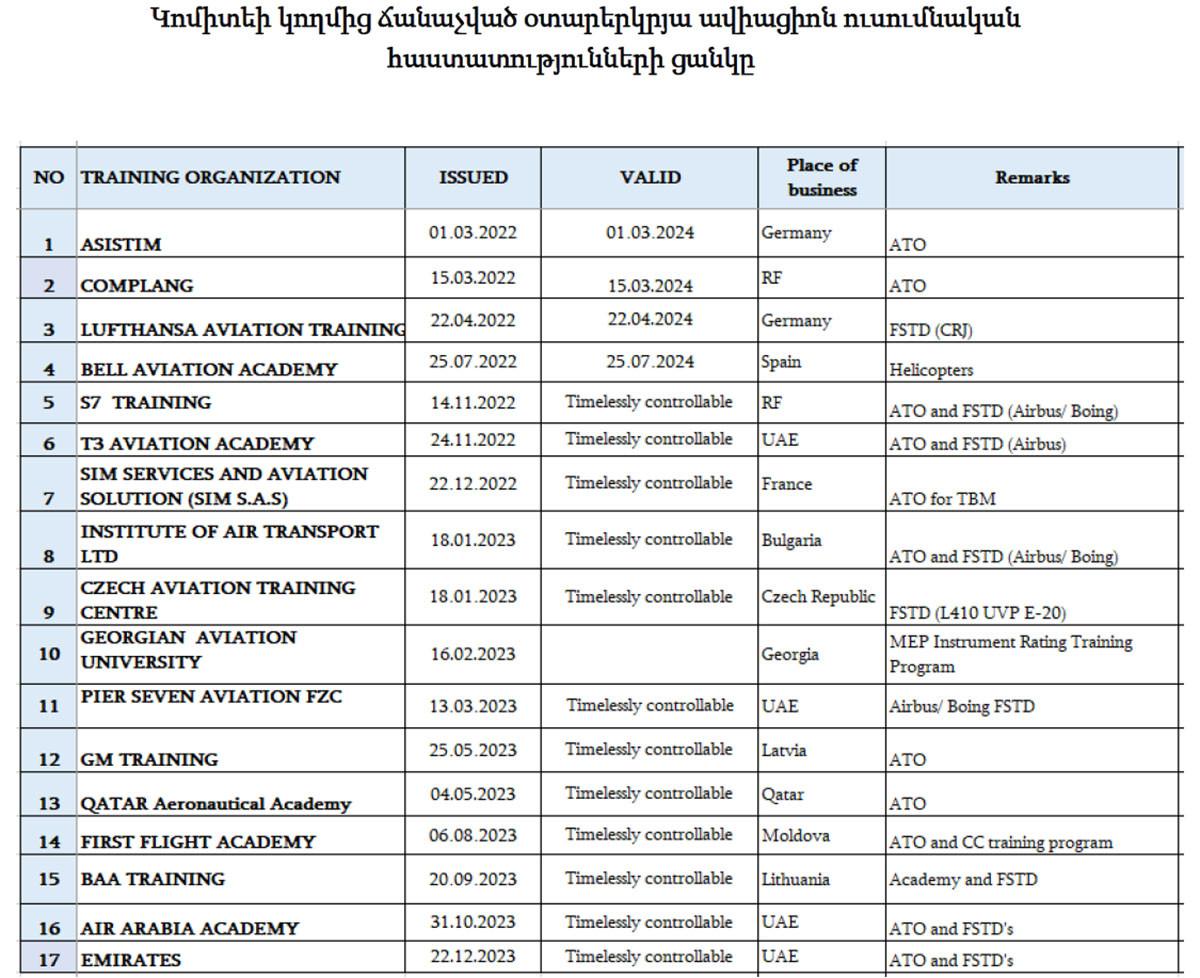 Կոմիտեի կողմից ճանաչված օտարերկրյա ավիացիոն ուսումնական հաստատությունների ցանկը

| NO | TRAINING ORGANIZATION | ISSUED | VALID | Place of business | Remarks |
|---|---|---|---|---|---|
| 1 | ASISTIM | 01.03.2022 | 01.03.2024 | Germany | ATO |
| 2 | COMPLANG | 15.03.2022 | 15.03.2024 | RF | ATO |
| 3 | LUFTHANSA AVIATION TRAINING | 22.04.2022 | 22.04.2024 | Germany | FSTD (CRJ) |
| 4 | BELL AVIATION ACADEMY | 25.07.2022 | 25.07.2024 | Spain | Helicopters |
| 5 | S7 TRAINING | 14.11.2022 | Timelessly controllable | RF | ATO and FSTD (Airbus/ Boing) |
| 6 | T3 AVIATION ACADEMY | 24.11.2022 | Timelessly controllable | UAE | ATO and FSTD (Airbus) |
| 7 | SIM SERVICES AND AVIATION SOLUTION (SIM S.A.S) | 22.12.2022 | Timelessly controllable | France | ATO for TBM |
| 8 | INSTITUTE OF AIR TRANSPORT LTD | 18.01.2023 | Timelessly controllable | Bulgaria | ATO and FSTD (Airbus/ Boing) |
| 9 | CZECH AVIATION TRAINING CENTRE | 18.01.2023 | Timelessly controllable | Czech Republic | FSTD (L410 UVP E-20) |
| 10 | GEORGIAN AVIATION UNIVERSITY | 16.02.2023 | | Georgia | MEP Instrument Rating Training Program |
| 11 | PIER SEVEN AVIATION FZC | 13.03.2023 | Timelessly controllable | UAE | Airbus/ Boing FSTD |
| 12 | GM TRAINING | 25.05.2023 | Timelessly controllable | Latvia | ATO |
| 13 | QATAR Aeronautical Academy | 04.05.2023 | Timelessly controllable | Qatar | ATO |
| 14 | FIRST FLIGHT ACADEMY | 06.08.2023 | Timelessly controllable | Moldova | ATO and CC training program |
| 15 | BAA TRAINING | 20.09.2023 | Timelessly controllable | Lithuania | Academy and FSTD |
| 16 | AIR ARABIA ACADEMY | 31.10.2023 | Timelessly controllable | UAE | ATO and FSTD's |
| 17 | EMIRATES | 22.12.2023 | Timelessly controllable | UAE | ATO and FSTD's |